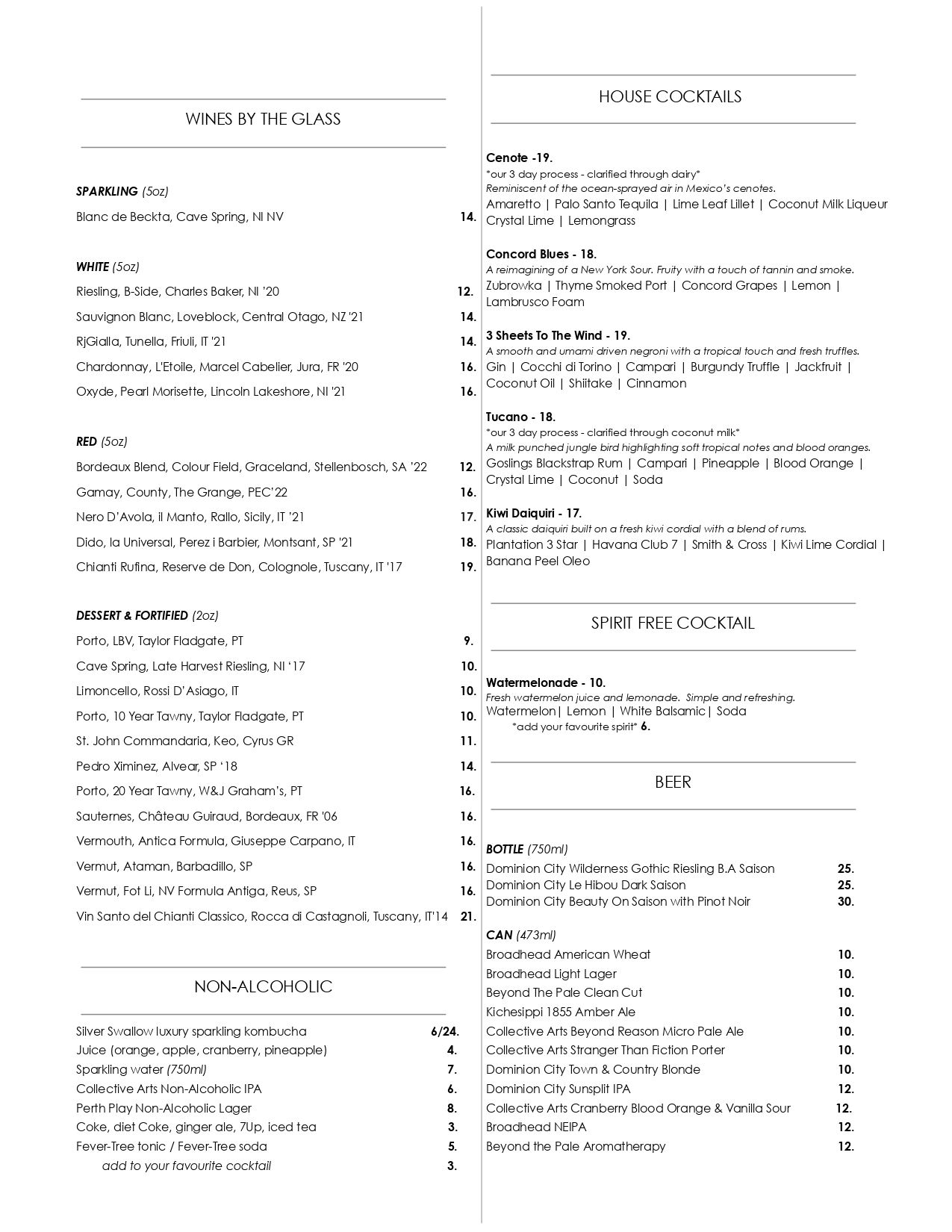 WINES BY THE GLASS

SPARKLING (5oz)

Blanc de Beckta, Cave Spring, NI NV 14.

WHITE (5oz)

Riesling, B-Side, Charles Baker, NI '20 12.

Sauvignon Blanc, Loveblock, Central Otago, NZ '21 14.

RjGialla, Tunella, Friuli, IT '21 14.

Chardonnay, L'Etoile, Marcel Cabelier, Jura, FR '20 16.

Oxyde, Pearl Morisette, Lincoln Lakeshore, NI '21 16.

RED (5oz)

Bordeaux Blend, Colour Field, Graceland, Stellenbosch, SA '22 12.

Gamay, County, The Grange, PEC'22 16.

Nero D'Avola, il Manto, Rallo, Sicily, IT '21 17.

Dido, la Universal, Perez i Barbier, Montsant, SP '21 18.

Chianti Rufina, Reserve de Don, Colognole, Tuscany, IT '17 19.

DESSERT & FORTIFIED (2oz)

Porto, LBV, Taylor Fladgate, PT 9.

Cave Spring, Late Harvest Riesling, NI '17 10.

Limoncello, Rossi D'Asiago, IT 10.

Porto, 10 Year Tawny, Taylor Fladgate, PT 10.

St. John Commandaria, Keo, Cyrus GR 11.

Pedro Ximinez, Alvear, SP '18 14.

Porto, 20 Year Tawny, W&J Graham's, PT 16.

Sauternes, Château Guiraud, Bordeaux, FR '06 16.

Vermouth, Antica Formula, Giuseppe Carpano, IT 16.

Vermut, Ataman, Barbadillo, SP 16.

Vermut, Fot Li, NV Formula Antiga, Reus, SP 16.

Vin Santo del Chianti Classico, Rocca di Castagnoli, Tuscany, IT'14 21.

NON-ALCOHOLIC

Silver Swallow luxury sparkling kombucha 6/24.
Juice (orange, apple, cranberry, pineapple) 4.
Sparkling water (750ml) 7.
Collective Arts Non-Alcoholic IPA 6.
Perth Play Non-Alcoholic Lager 8.
Coke, diet Coke, ginger ale, 7Up, iced tea 3.
Fever-Tree tonic / Fever-Tree soda 5.
add to your favourite cocktail 3.

HOUSE COCKTAILS

Cenote -19.
*our 3 day process - clarified through dairy*
Reminiscent of the ocean-sprayed air in Mexico's cenotes.
Amaretto | Palo Santo Tequila | Lime Leaf Lillet | Coconut Milk Liqueur
Crystal Lime | Lemongrass

Concord Blues - 18.
A reimagining of a New York Sour. Fruity with a touch of tannin and smoke.
Zubrowka | Thyme Smoked Port | Concord Grapes | Lemon |
Lambrusco Foam

3 Sheets To The Wind - 19.
A smooth and umami driven negroni with a tropical touch and fresh truffles.
Gin | Cocchi di Torino | Campari | Burgundy Truffle | Jackfruit |
Coconut Oil | Shiitake | Cinnamon

Tucano - 18.
*our 3 day process - clarified through coconut milk*
A milk punched jungle bird highlighting soft tropical notes and blood oranges.
Goslings Blackstrap Rum | Campari | Pineapple | Blood Orange |
Crystal Lime | Coconut | Soda

Kiwi Daiquiri - 17.
A classic daiquiri built on a fresh kiwi cordial with a blend of rums.
Plantation 3 Star | Havana Club 7 | Smith & Cross | Kiwi Lime Cordial |
Banana Peel Oleo

SPIRIT FREE COCKTAIL

Watermelonade - 10.
Fresh watermelon juice and lemonade. Simple and refreshing.
Watermelon| Lemon | White Balsamic| Soda
*add your favourite spirit* 6.

BEER

BOTTLE (750ml)
Dominion City Wilderness Gothic Riesling B.A Saison 25.
Dominion City Le Hibou Dark Saison 25.
Dominion City Beauty On Saison with Pinot Noir 30.

CAN (473ml)
Broadhead American Wheat 10.
Broadhead Light Lager 10.
Beyond The Pale Clean Cut 10.
Kichesippi 1855 Amber Ale 10.
Collective Arts Beyond Reason Micro Pale Ale 10.
Collective Arts Stranger Than Fiction Porter 10.
Dominion City Town & Country Blonde 10.
Dominion City Sunsplit IPA 12.
Collective Arts Cranberry Blood Orange & Vanilla Sour 12.
Broadhead NEIPA 12.
Beyond the Pale Aromatherapy 12.